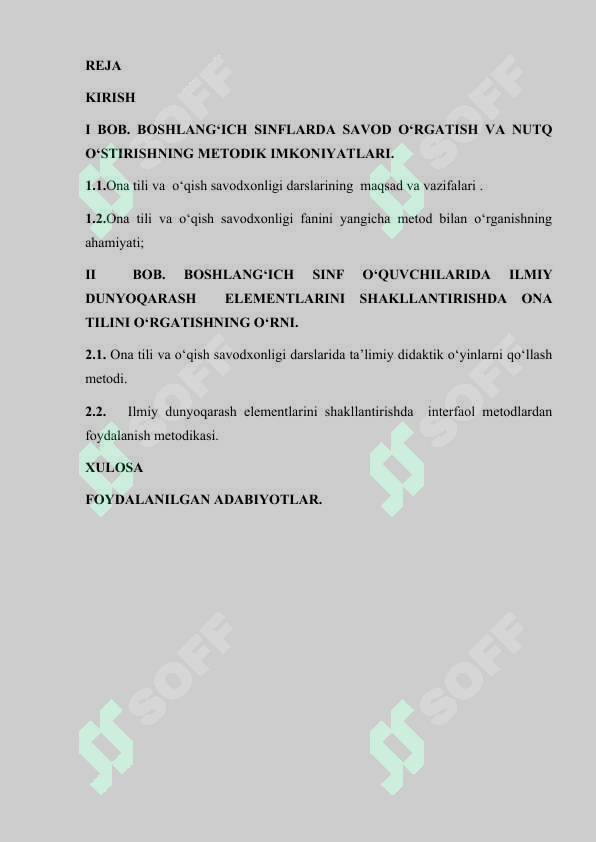 REJA

KIRISH

I BOB. BOSHLANG‘ICH SINFLARDA SAVOD O‘RGATISH VA NUTQ O‘STIRISHNING METODIK IMKONIYATLARI.

1.1.Ona tili va o‘qish savodxonligi darslarining maqsad va vazifalari .

1.2.Ona tili va o‘qish savodxonligi fanini yangicha metod bilan o‘rganishning ahamiyati;

II BOB. BOSHLANG‘ICH SINF O‘QUVCHILARIDA ILMIY DUNYOQARASH ELEMENTLARINI SHAKLLANTIRISHDA ONA TILINI O‘RGATISHNING O‘RNI.

2.1. Ona tili va o‘qish savodxonligi darslarida ta’limiy didaktik o‘yinlarni qo‘llash metodi.

2.2. Ilmiy dunyoqarash elementlarini shakllantirishda interfaol metodlardan foydalanish metodikasi.

XULOSA

FOYDALANILGAN ADABIYOTLAR.

SOFF SOFF SOFF SOFF SOFF SOFF